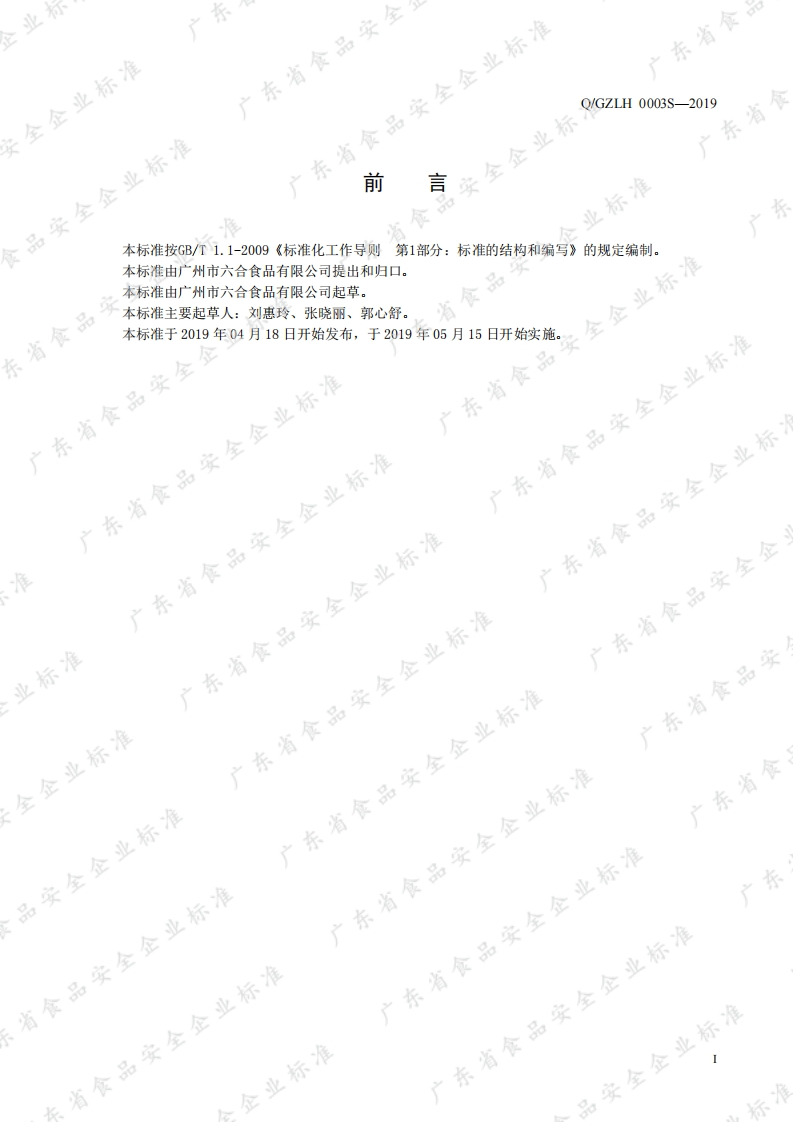 Q/GZLH 0003S—2019

前 言

本标准按GB/T 1.1-2009《标准化工作导则 第1部分：标准的结构和编写》的规定编制。

本标准由广州市六合食品有限公司提出和归口。

本标准由广州市六合食品有限公司起草。

本标准主要起草人：刘惠玲、张晓丽、郭心舒。

本标准于2019年04月18日开始发布，于2019年05月15日开始实施。

I

广东省食品安全企业标准